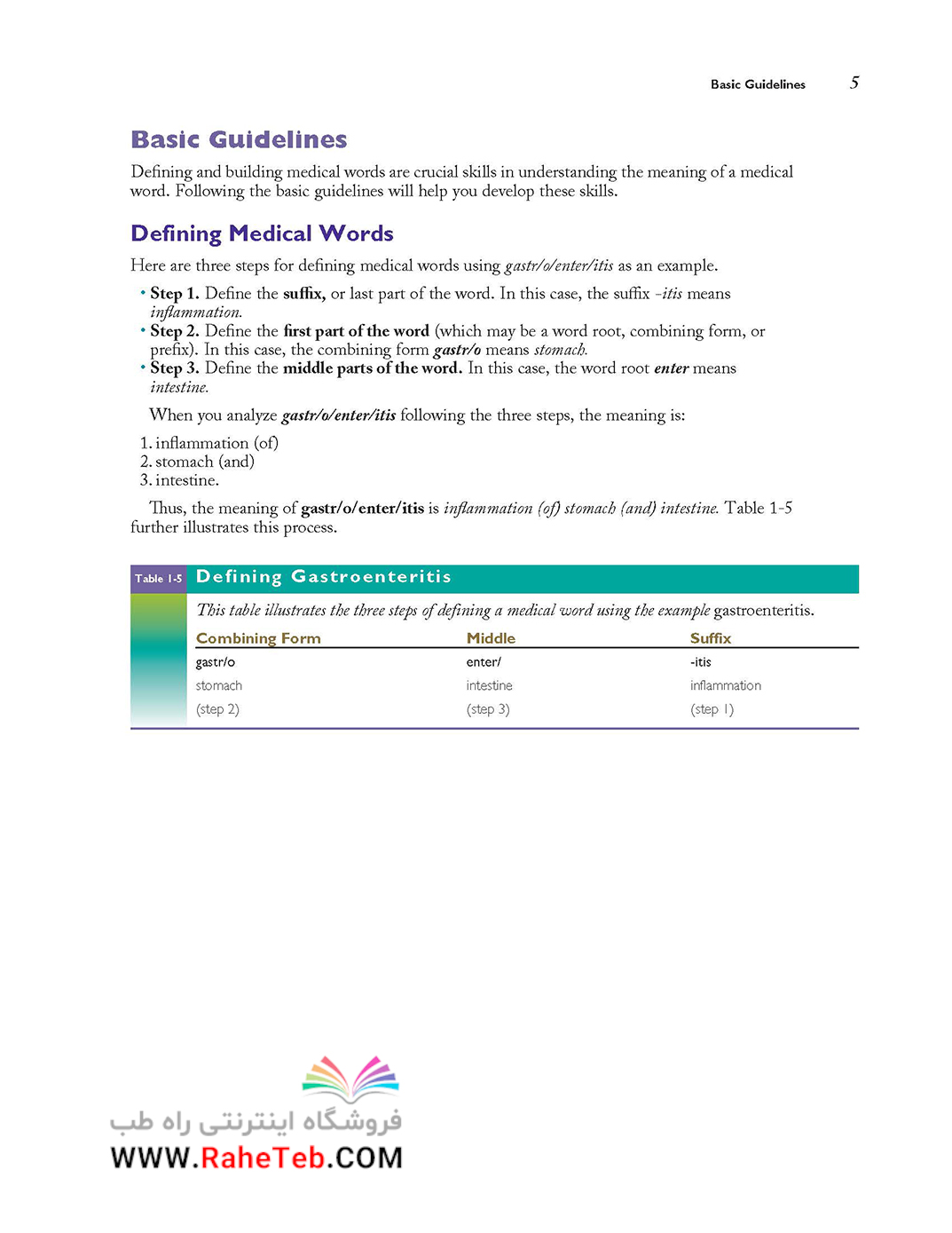 Basic Guidelines 5

Basic Guidelines

Defining and building medical words are crucial skills in understanding the meaning of a medical word. Following the basic guidelines will help you develop these skills.

Defining Medical Words

Here are three steps for defining medical words using gastr/o/enter/itis as an example.

• Step 1. Define the suffix, or last part of the word. In this case, the suffix -itis means inflammation.
• Step 2. Define the first part of the word (which may be a word root, combining form, or prefix). In this case, the combining form gastr/o means stomach.
• Step 3. Define the middle parts of the word. In this case, the word root enter means intestine.

When you analyze gastr/o/enter/itis following the three steps, the meaning is:

1. inflammation (of)
2. stomach (and)
3. intestine.

Thus, the meaning of gastr/o/enter/itis is inflammation (of) stomach (and) intestine. Table 1-5 further illustrates this process.

Table 1-5 Defining Gastroenteritis

This table illustrates the three steps of defining a medical word using the example gastroenteritis.

| Combining Form | Middle | Suffix |
|---|---|---|
| gastr/o | enter/ | -itis |
| stomach | intestine | inflammation |
| (step 2) | (step 3) | (step 1) |

فروشگاه اینترنتی راه طب
WWW.RaheTeb.COM